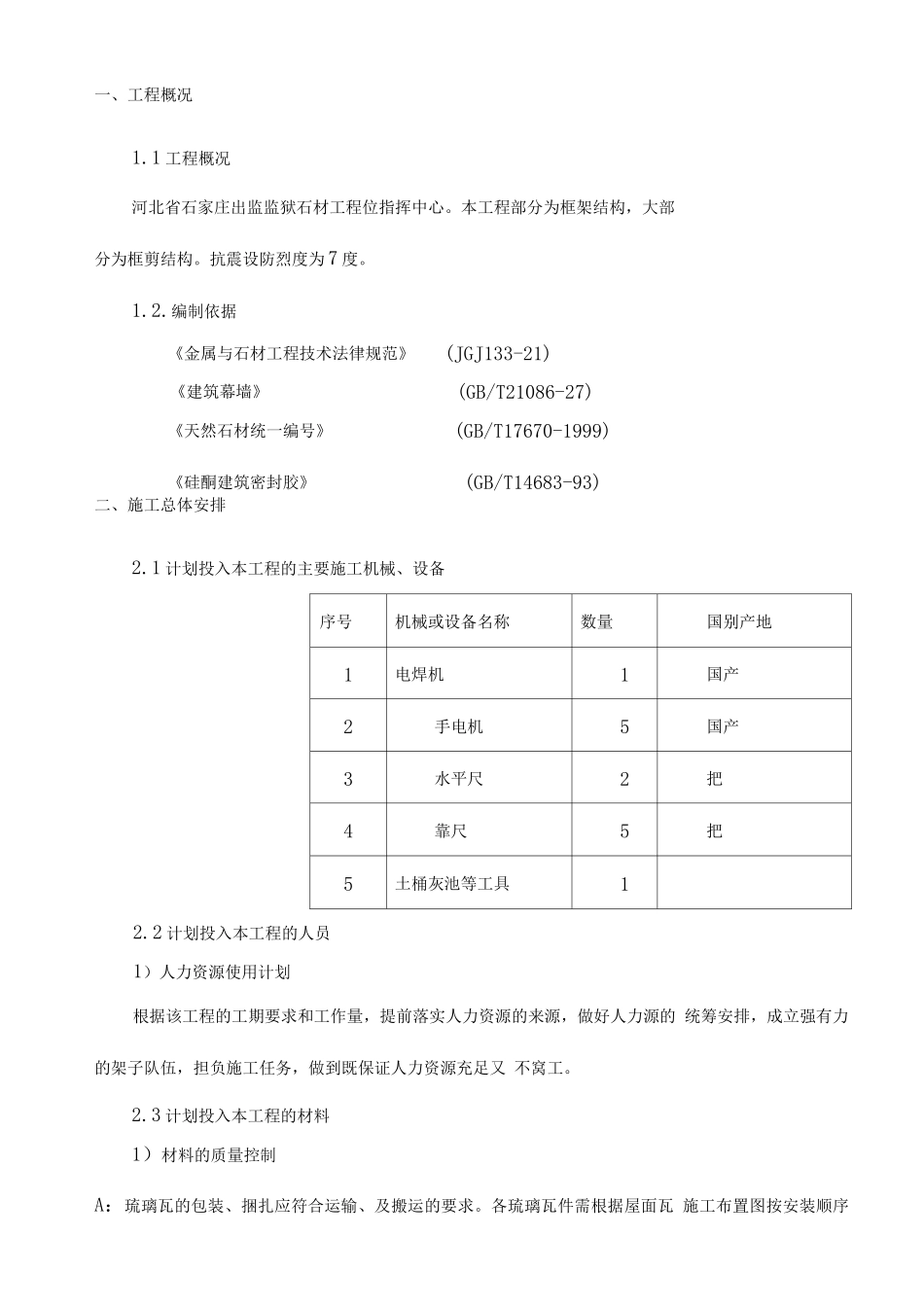 一、工程概况

1.1 工程概况

河北省石家庄出监监狱石材工程位指挥中心。本工程部分为框架结构，大部分为框剪结构。抗震设防烈度为7度。

1.2. 编制依据

《金属与石材工程技术法律规范》 (JGJ133-21)

《建筑幕墙》 (GB/T21086-27)

《天然石材统一编号》 (GB/T17670-1999)

《硅酮建筑密封胶》 (GB/T14683-93)

二、施工总体安排

2.1 计划投入本工程的主要施工机械、设备

| 序号 | 机械或设备名称 | 数量 | 国别产地 |
|---|---|---|---|
| 1 | 电焊机 | 1 | 国产 |
| 2 | 手电机 | 5 | 国产 |
| 3 | 水平尺 | 2 | 把 |
| 4 | 靠尺 | 5 | 把 |
| 5 | 土桶灰池等工具 | 1 | |

2.2 计划投入本工程的人员

1）人力资源使用计划

根据该工程的工期要求和工作量，提前落实人力资源的来源，做好人力源的 统筹安排，成立强有力的架子队伍，担负施工任务，做到既保证人力资源充足又 不窝工。

2.3 计划投入本工程的材料

1）材料的质量控制

A：琉璃瓦的包装、捆扎应符合运输、及搬运的要求。各琉璃瓦件需根据屋面瓦 施工布置图按安装顺序